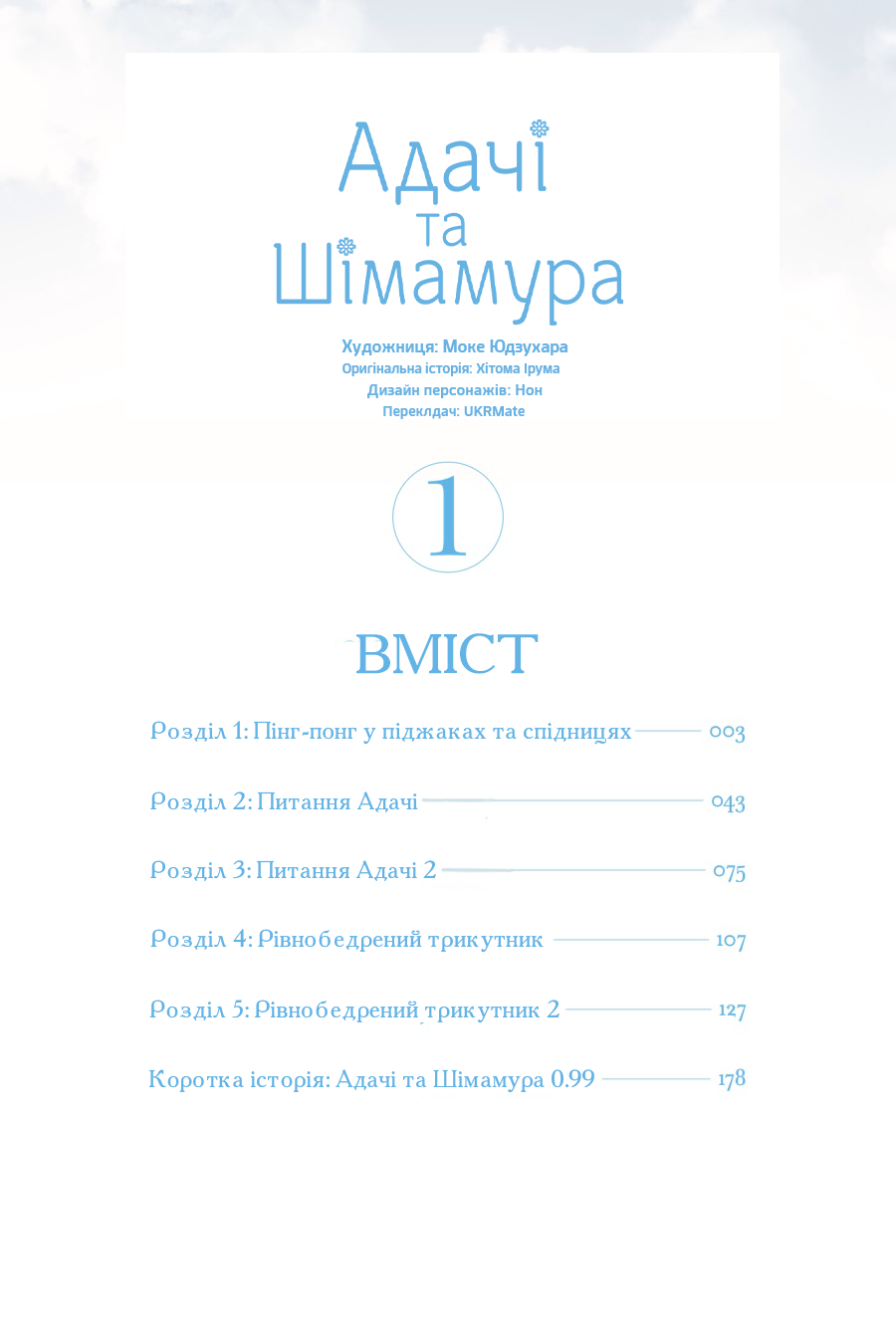 Адачі
та
Шімамура

Художниця: Моке Юдзухара
Оригінальна історія: Хітома Ірума
Дизайн персонажів: Нон
Перекладач: UKRMate

1

ВМІСТ

Розділ 1: Пінг-понг у піджаках та спідницях 003

Розділ 2: Питання Адачі 043

Розділ 3: Питання Адачі 2 075

Розділ 4: Рівнобедрений трикутник 107

Розділ 5: Рівнобедрений трикутник 2 127

Коротка історія: Адачі та Шімамура 0.99 178